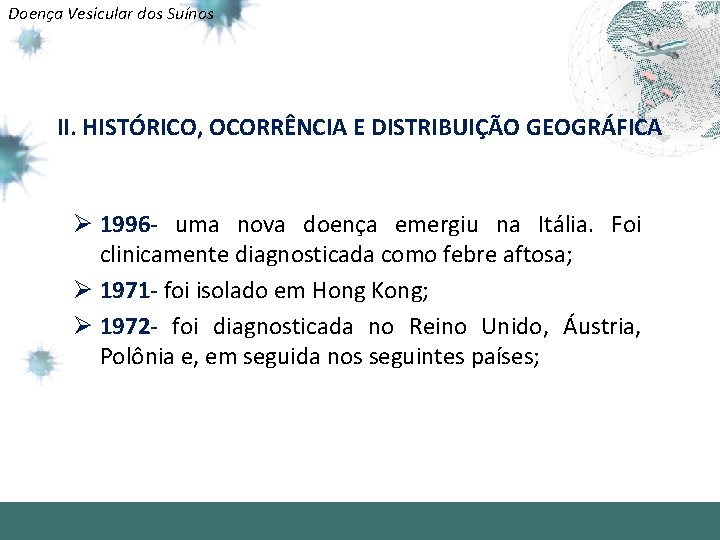 Doença Vesicular dos Suínos

II. HISTÓRICO, OCORRÊNCIA E DISTRIBUIÇÃO GEOGRÁFICA

➢ 1996- uma nova doença emergiu na Itália. Foi clinicamente diagnosticada como febre aftosa;

➢ 1971- foi isolado em Hong Kong;

➢ 1972- foi diagnosticada no Reino Unido, Áustria, Polônia e, em seguida nos seguintes países;